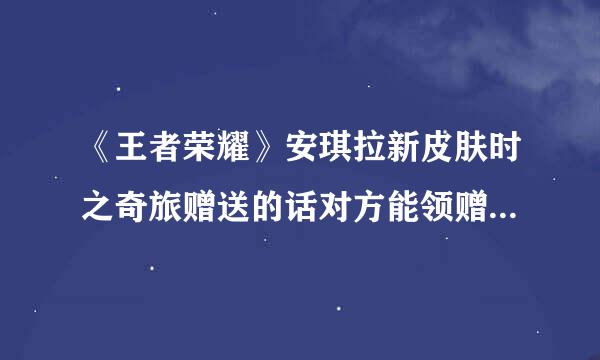 《王者荣耀》安琪拉新皮肤时之奇旅赠送的话对方能领赠...